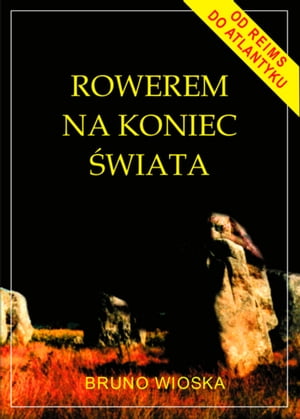 OD REIMS DO ATLANTYKU

ROWEREM NA KONIEC ŚWIATA

BRUNO WIOSKA